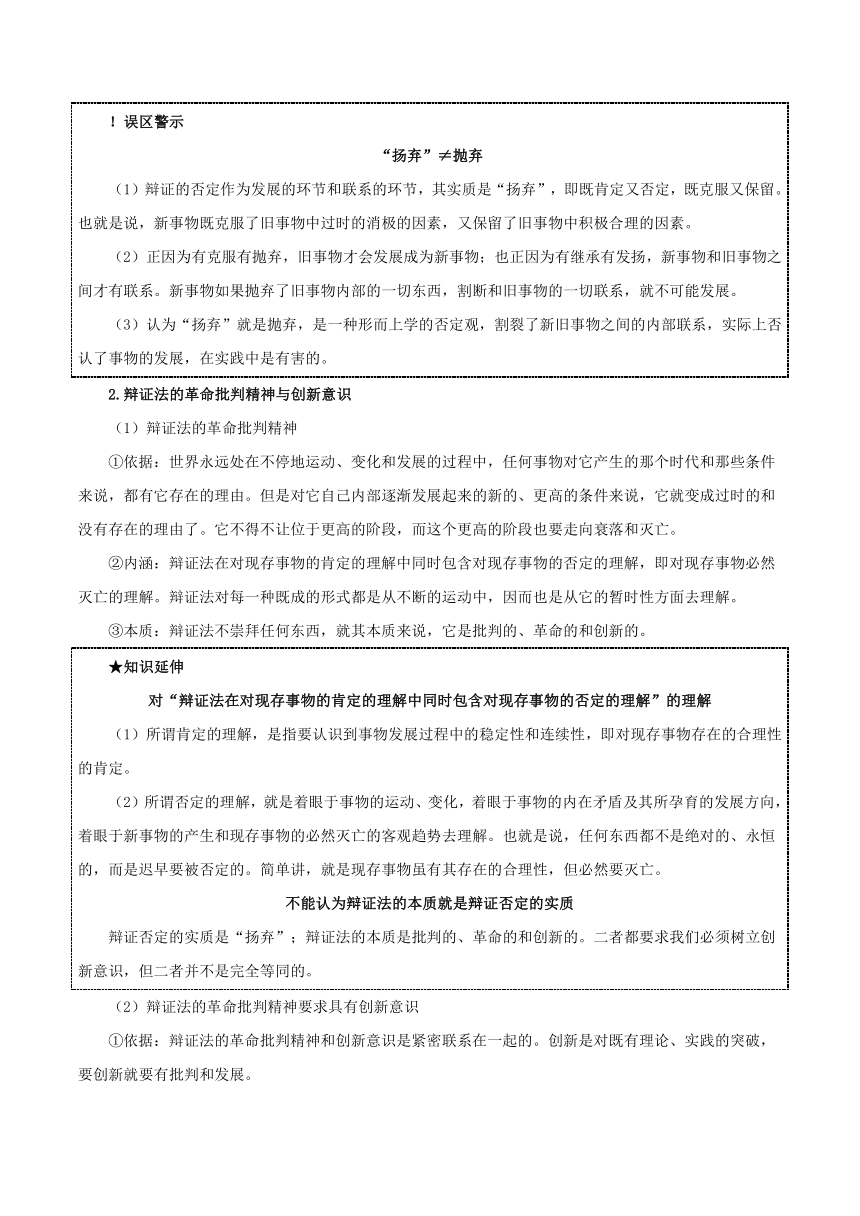 ！误区警示

“扬弃”≠抛弃

（1）辩证的否定作为发展的环节和联系的环节，其实质是“扬弃”，即既肯定又否定，既克服又保留。也就是说，新事物既克服了旧事物中过时的消极的因素，又保留了旧事物中积极合理的因素。

（2）正因为有克服有抛弃，旧事物才会发展成为新事物；也正因为有继承有发扬，新事物和旧事物之间才有联系。新事物如果抛弃了旧事物内部的一切东西，割断和旧事物的一切联系，就不可能发展。

（3）认为“扬弃”就是抛弃，是一种形而上学的否定观，割裂了新旧事物之间的内部联系，实际上否认了事物的发展，在实践中是有害的。

2.辩证法的革命批判精神与创新意识

（1）辩证法的革命批判精神

①依据：世界永远处在不停地运动、变化和发展的过程中，任何事物对它产生的那个时代和那些条件来说，都有它存在的理由。但是对它自己内部逐渐发展起来的新的、更高的条件来说，它就变成过时的和没有存在的理由了。它不得不让位于更高的阶段，而这个更高的阶段也要走向衰落和灭亡。

②内涵：辩证法在对现存事物的肯定的理解中同时包含对现存事物的否定的理解，即对现存事物必然灭亡的理解。辩证法对每一种既成的形式都是从不断的运动中，因而也是从它的暂时性方面去理解。

③本质：辩证法不崇拜任何东西，就其本质来说，它是批判的、革命的和创新的。

★知识延伸

对“辩证法在对现存事物的肯定的理解中同时包含对现存事物的否定的理解”的理解

（1）所谓肯定的理解，是指要认识到事物发展过程中的稳定性和连续性，即对现存事物存在的合理性的肯定。

（2）所谓否定的理解，就是着眼于事物的运动、变化，着眼于事物的内在矛盾及其所孕育的发展方向，着眼于新事物的产生和现存事物的必然灭亡的客观趋势去理解。也就是说，任何东西都不是绝对的、永恒的，而是迟早要被否定的。简单讲，就是现存事物虽有其存在的合理性，但必然要灭亡。

不能认为辩证法的本质就是辩证否定的实质

辩证否定的实质是“扬弃”；辩证法的本质是批判的、革命的和创新的。二者都要求我们必须树立创新意识，但二者并不是完全等同的。

（2）辩证法的革命批判精神要求具有创新意识

①依据：辩证法的革命批判精神和创新意识是紧密联系在一起的。创新是对既有理论、实践的突破，要创新就要有批判和发展。